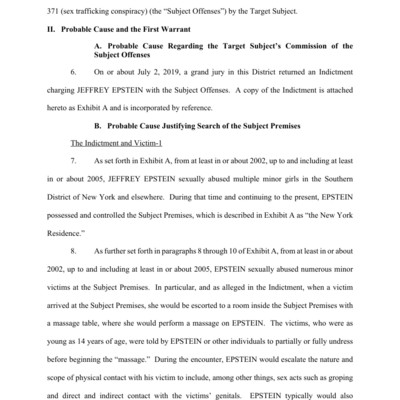 371 (sex trafficking conspiracy) (the "Subject Offenses") by the Target Subject.

II. Probable Cause and the First Warrant

A. Probable Cause Regarding the Target Subject's Commission of the Subject Offenses

6. On or about July 2, 2019, a grand jury in this District returned an Indictment charging JEFFREY EPSTEIN with the Subject Offenses. A copy of the Indictment is attached hereto as Exhibit A and is incorporated by reference.

B. Probable Cause Justifying Search of the Subject Premises

The Indictment and Victim-1

7. As set forth in Exhibit A, from at least in or about 2002, up to and including at least in or about 2005, JEFFREY EPSTEIN sexually abused multiple minor girls in the Southern District of New York and elsewhere. During that time and continuing to the present, EPSTEIN possessed and controlled the Subject Premises, which is described in Exhibit A as "the New York Residence."

8. As further set forth in paragraphs 8 through 10 of Exhibit A, from at least in or about 2002, up to and including at least in or about 2005, EPSTEIN sexually abused numerous minor victims at the Subject Premises. In particular, and as alleged in the Indictment, when a victim arrived at the Subject Premises, she would be escorted to a room inside the Subject Premises with a massage table, where she would perform a massage on EPSTEIN. The victims, who were as young as 14 years of age, were told by EPSTEIN or other individuals to partially or fully undress before beginning the "massage." During the encounter, EPSTEIN would escalate the nature and scope of physical contact with his victim to include, among other things, sex acts such as groping and direct and indirect contact with the victims' genitals. EPSTEIN typically would also